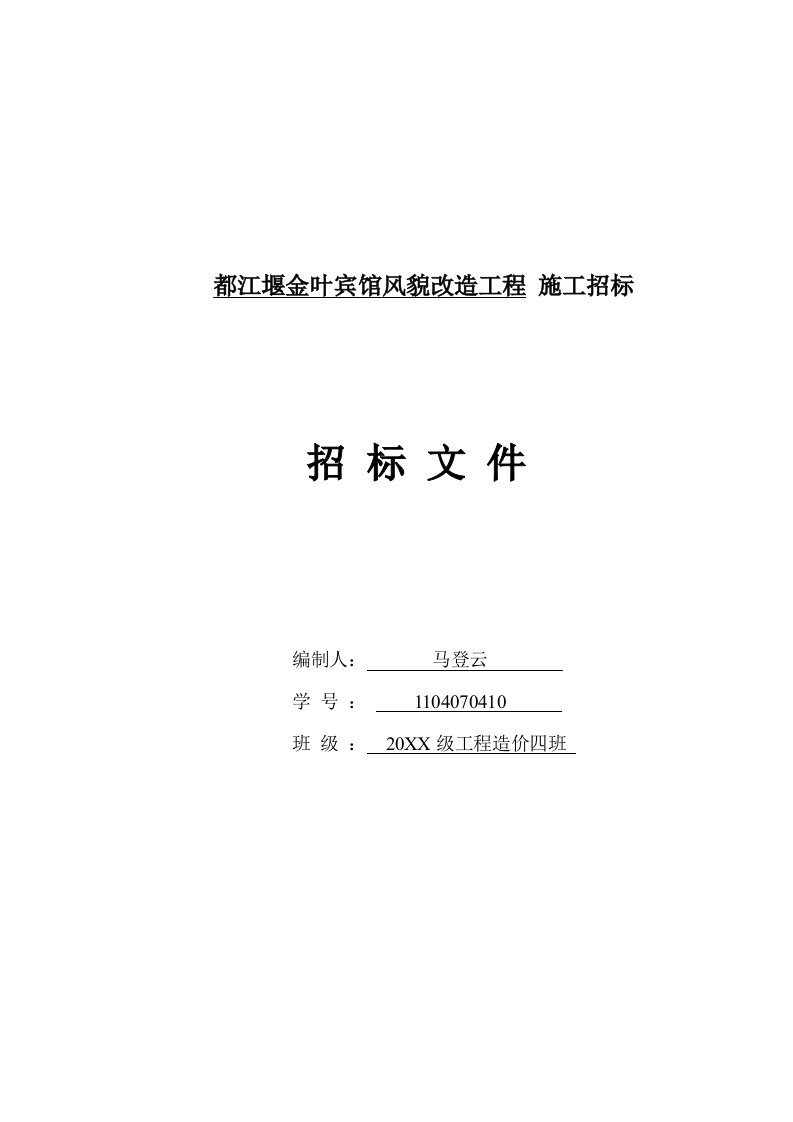 都江堰金叶宾馆风貌改造工程 施工招标

招 标 文 件

编制人： 马登云

学 号 ： 1104070410

班 级 ： 20XX 级工程造价四班